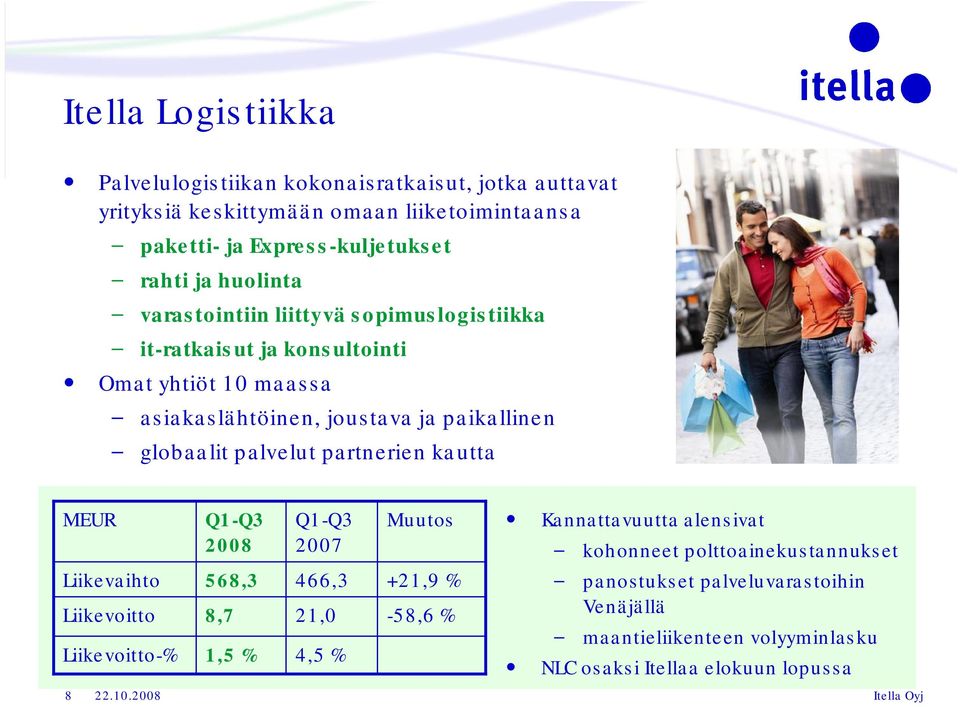 itella

Itella Logistiikka

• Palvelulogistiikan kokonaisratkaisut, jotka auttavat yrityksiä keskittymään omaan liiketoimintaansa
– paketti- ja Express-kuljetukset
– rahti ja huolinta
– varastointiin liittyvä sopimuslogistiikka
– it-ratkaisut ja konsultointi
• Omat yhtiöt 10 maassa
– asiakaslähtöinen, joustava ja paikallinen
– globaalit palvelut partnerien kautta

| MEUR | Q1-Q3 2008 | Q1-Q3 2007 | Muutos |
|---|---|---|---|
| Liikevaihto | 568,3 | 466,3 | +21,9 % |
| Liikevoitto | 8,7 | 21,0 | -58,6 % |
| Liikevoitto-% | 1,5 % | 4,5 % | |

• Kannattavuutta alensivat
– kohonneet polttoainekustannukset
– panostukset palveluvarastoihin Venäjällä
– maantieliikenteen volyyminlasku
• NLC osaksi Itellaa elokuun lopussa

8 22.10.2008 Itella Oyj